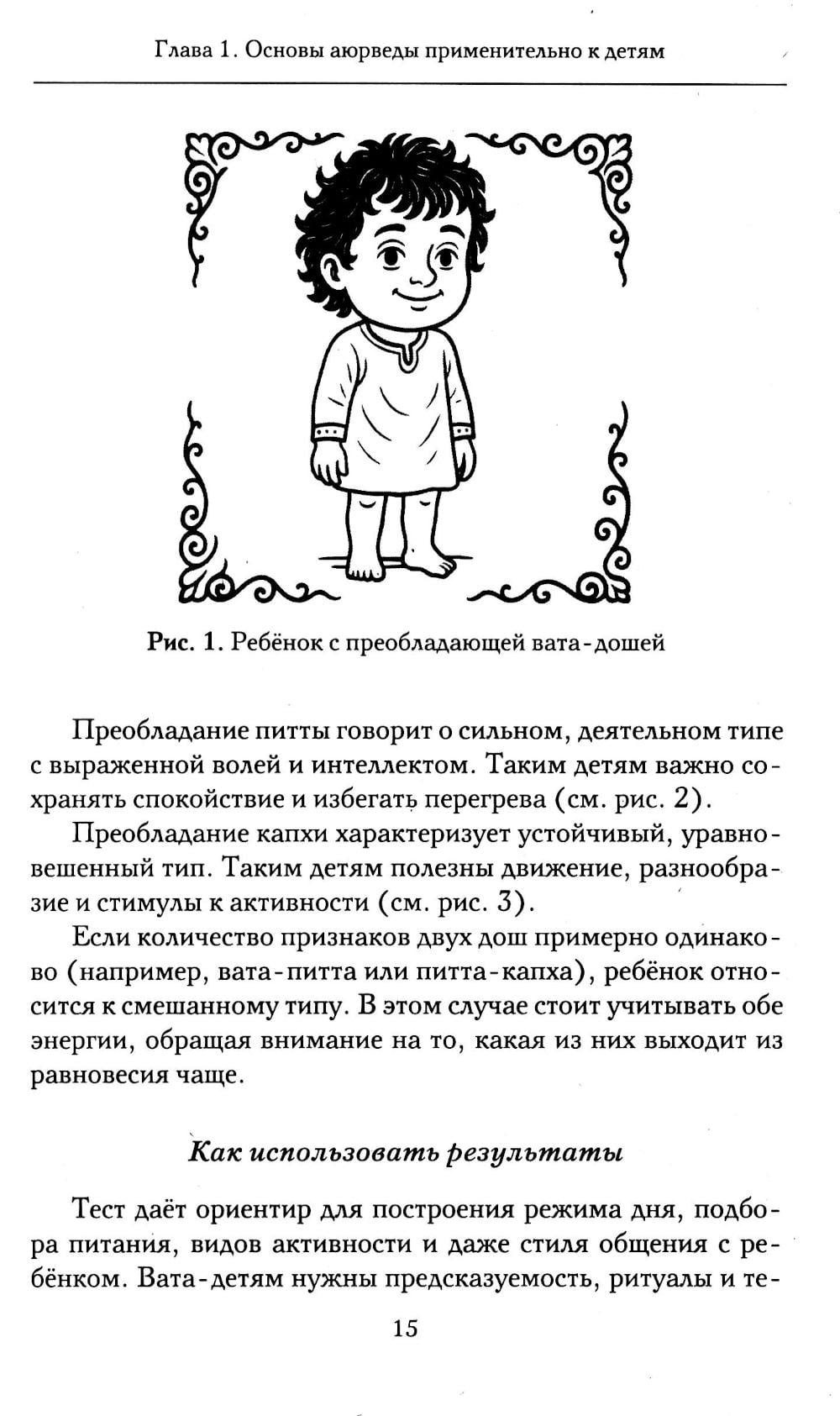 Глава 1. Основы аюрведы применительно к детям

Рис. 1. Ребёнок с преобладающей вата-дошей

Преобладание питты говорит о сильном, деятельном типе с выраженной волей и интеллектом. Таким детям важно сохранять спокойствие и избегать перегрева (см. рис. 2).

Преобладание капхи характеризует устойчивый, уравновешенный тип. Таким детям полезны движение, разнообразие и стимулы к активности (см. рис. 3).

Если количество признаков двух дош примерно одинаково (например, вата-питта или питта-капха), ребёнок относится к смешанному типу. В этом случае стоит учитывать обе энергии, обращая внимание на то, какая из них выходит из равновесия чаще.

Как использовать результаты

Тест даёт ориентир для построения режима дня, подбора питания, видов активности и даже стиля общения с ребёнком. Вата-детям нужны предсказуемость, ритуалы и те-

15